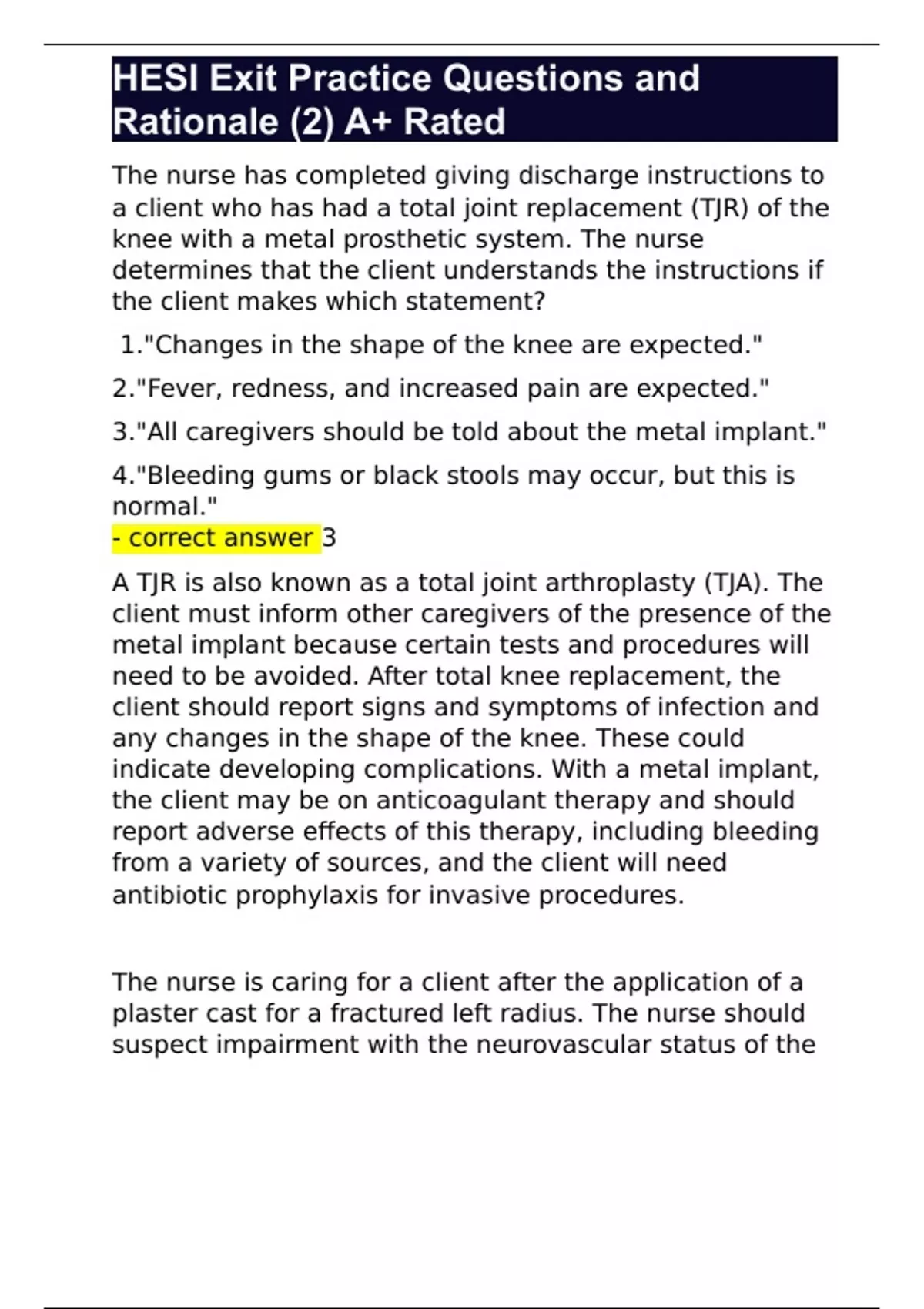 HESI Exit Practice Questions and Rationale (2) A+ Rated

The nurse has completed giving discharge instructions to a client who has had a total joint replacement (TJR) of the knee with a metal prosthetic system. The nurse determines that the client understands the instructions if the client makes which statement?

1."Changes in the shape of the knee are expected."

2."Fever, redness, and increased pain are expected."

3."All caregivers should be told about the metal implant."

4."Bleeding gums or black stools may occur, but this is normal."
- correct answer 3

A TJR is also known as a total joint arthroplasty (TJA). The client must inform other caregivers of the presence of the metal implant because certain tests and procedures will need to be avoided. After total knee replacement, the client should report signs and symptoms of infection and any changes in the shape of the knee. These could indicate developing complications. With a metal implant, the client may be on anticoagulant therapy and should report adverse effects of this therapy, including bleeding from a variety of sources, and the client will need antibiotic prophylaxis for invasive procedures.

The nurse is caring for a client after the application of a plaster cast for a fractured left radius. The nurse should suspect impairment with the neurovascular status of the